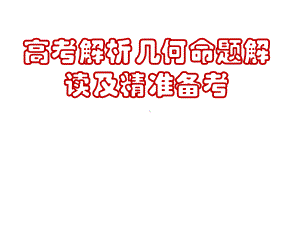 高考解析几何命题解读及精准备考